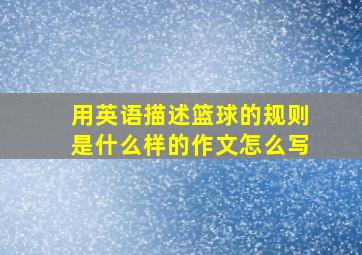 用英语描述篮球的规则是什么样的作文怎么写